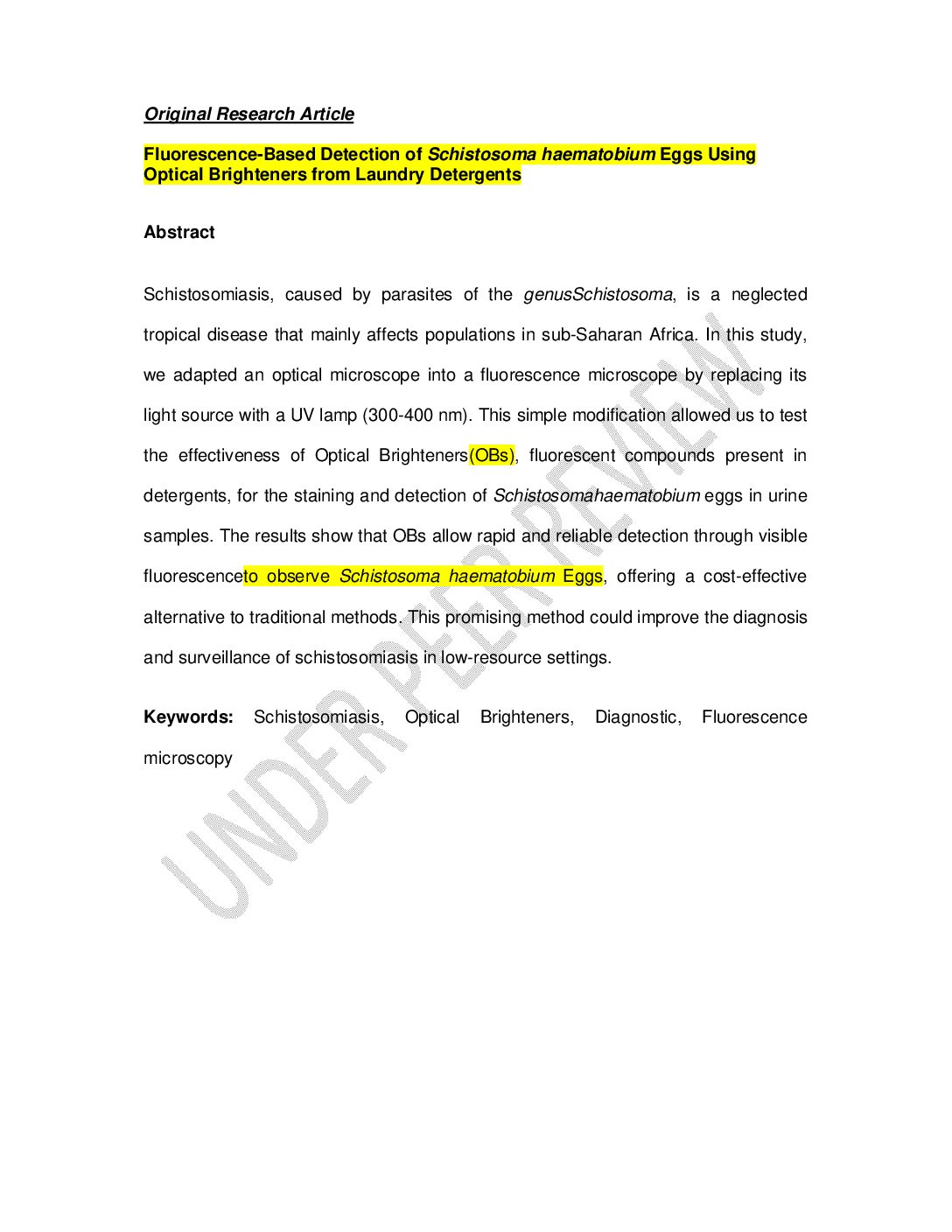 Original Research Article

Fluorescence-Based Detection of Schistosoma haematobium Eggs Using Optical Brighteners from Laundry Detergents

Abstract

Schistosomiasis, caused by parasites of the genusSchistosoma, is a neglected tropical disease that mainly affects populations in sub-Saharan Africa. In this study, we adapted an optical microscope into a fluorescence microscope by replacing its light source with a UV lamp (300-400 nm). This simple modification allowed us to test the effectiveness of Optical Brighteners(OBs), fluorescent compounds present in detergents, for the staining and detection of Schistosomahaematobium eggs in urine samples. The results show that OBs allow rapid and reliable detection through visible fluorescenceto observe Schistosoma haematobium Eggs, offering a cost-effective alternative to traditional methods. This promising method could improve the diagnosis and surveillance of schistosomiasis in low-resource settings.

Keywords: Schistosomiasis, Optical Brighteners, Diagnostic, Fluorescence microscopy

UNDER PEER REVIEW